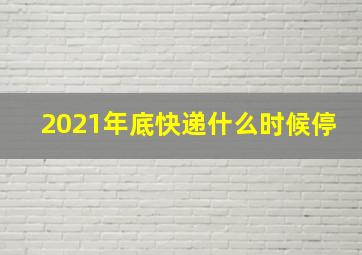 2021年底快递什么时候停